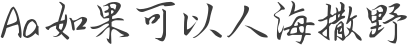 Aa如果可以人海撒野